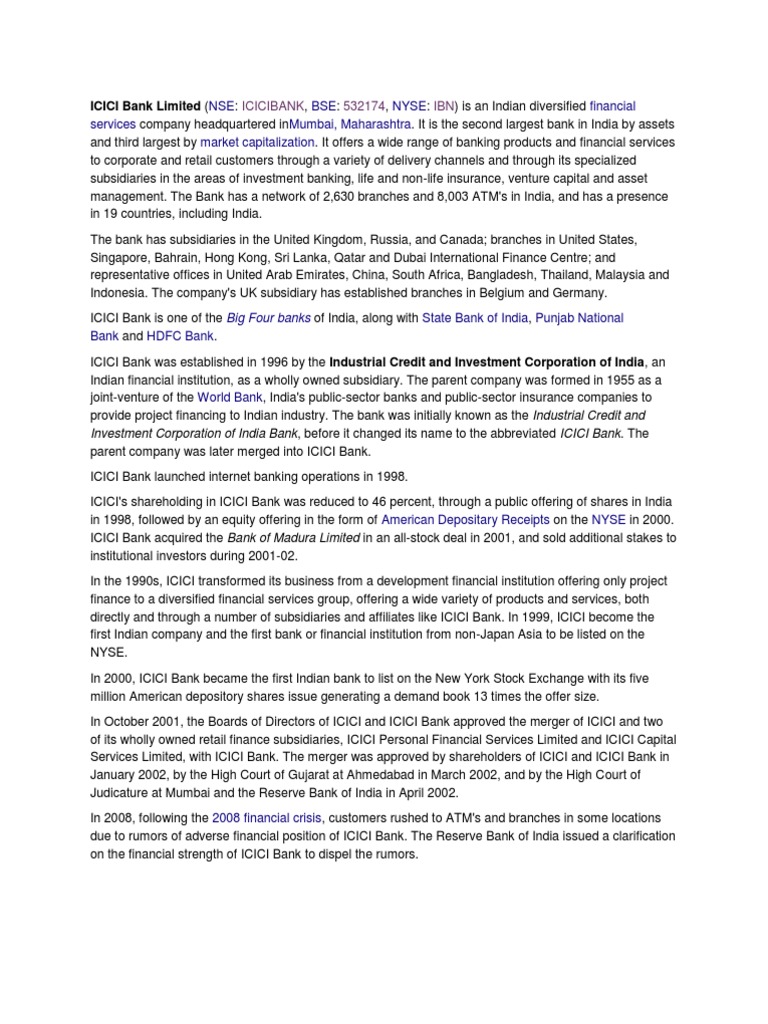 ICICI Bank Limited (NSE: ICICIBANK, BSE: 532174, NYSE: IBN) is an Indian diversified financial services company headquartered inMumbai, Maharashtra. It is the second largest bank in India by assets and third largest by market capitalization. It offers a wide range of banking products and financial services to corporate and retail customers through a variety of delivery channels and through its specialized subsidiaries in the areas of investment banking, life and non-life insurance, venture capital and asset management. The Bank has a network of 2,630 branches and 8,003 ATM's in India, and has a presence in 19 countries, including India.

The bank has subsidiaries in the United Kingdom, Russia, and Canada; branches in United States, Singapore, Bahrain, Hong Kong, Sri Lanka, Qatar and Dubai International Finance Centre; and representative offices in United Arab Emirates, China, South Africa, Bangladesh, Thailand, Malaysia and Indonesia. The company's UK subsidiary has established branches in Belgium and Germany.

ICICI Bank is one of the Big Four banks of India, along with State Bank of India, Punjab National Bank and HDFC Bank.

ICICI Bank was established in 1996 by the Industrial Credit and Investment Corporation of India, an Indian financial institution, as a wholly owned subsidiary. The parent company was formed in 1955 as a joint-venture of the World Bank, India's public-sector banks and public-sector insurance companies to provide project financing to Indian industry. The bank was initially known as the Industrial Credit and Investment Corporation of India Bank, before it changed its name to the abbreviated ICICI Bank. The parent company was later merged into ICICI Bank.

ICICI Bank launched internet banking operations in 1998.

ICICI's shareholding in ICICI Bank was reduced to 46 percent, through a public offering of shares in India in 1998, followed by an equity offering in the form of American Depositary Receipts on the NYSE in 2000. ICICI Bank acquired the Bank of Madura Limited in an all-stock deal in 2001, and sold additional stakes to institutional investors during 2001-02.

In the 1990s, ICICI transformed its business from a development financial institution offering only project finance to a diversified financial services group, offering a wide variety of products and services, both directly and through a number of subsidiaries and affiliates like ICICI Bank. In 1999, ICICI become the first Indian company and the first bank or financial institution from non-Japan Asia to be listed on the NYSE.

In 2000, ICICI Bank became the first Indian bank to list on the New York Stock Exchange with its five million American depository shares issue generating a demand book 13 times the offer size.

In October 2001, the Boards of Directors of ICICI and ICICI Bank approved the merger of ICICI and two of its wholly owned retail finance subsidiaries, ICICI Personal Financial Services Limited and ICICI Capital Services Limited, with ICICI Bank. The merger was approved by shareholders of ICICI and ICICI Bank in January 2002, by the High Court of Gujarat at Ahmedabad in March 2002, and by the High Court of Judicature at Mumbai and the Reserve Bank of India in April 2002.

In 2008, following the 2008 financial crisis, customers rushed to ATM's and branches in some locations due to rumors of adverse financial position of ICICI Bank. The Reserve Bank of India issued a clarification on the financial strength of ICICI Bank to dispel the rumors.